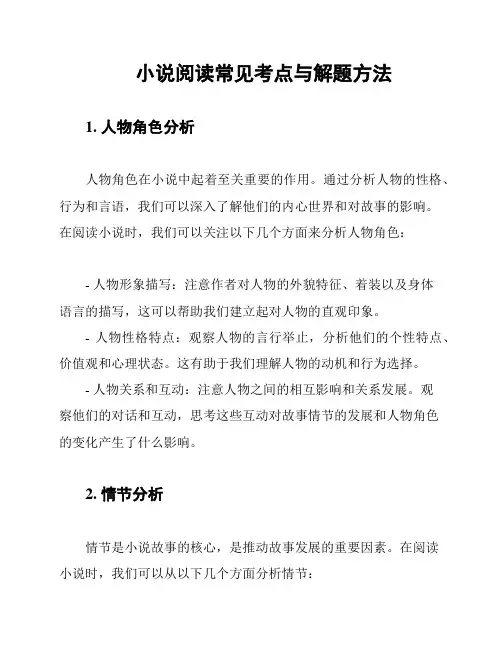 小说阅读常见考点与解题方法

1. 人物角色分析

人物角色在小说中起着至关重要的作用。通过分析人物的性格、行为和言语，我们可以深入了解他们的内心世界和对故事的影响。在阅读小说时，我们可以关注以下几个方面来分析人物角色：

- 人物形象描写：注意作者对人物的外貌特征、着装以及身体语言的描写，这可以帮助我们建立起对人物的直观印象。
- 人物性格特点：观察人物的言行举止，分析他们的个性特点、价值观和心理状态。这有助于我们理解人物的动机和行为选择。
- 人物关系和互动：注意人物之间的相互影响和关系发展。观察他们的对话和互动，思考这些互动对故事情节的发展和人物角色的变化产生了什么影响。

2. 情节分析

情节是小说故事的核心，是推动故事发展的重要因素。在阅读小说时，我们可以从以下几个方面分析情节：